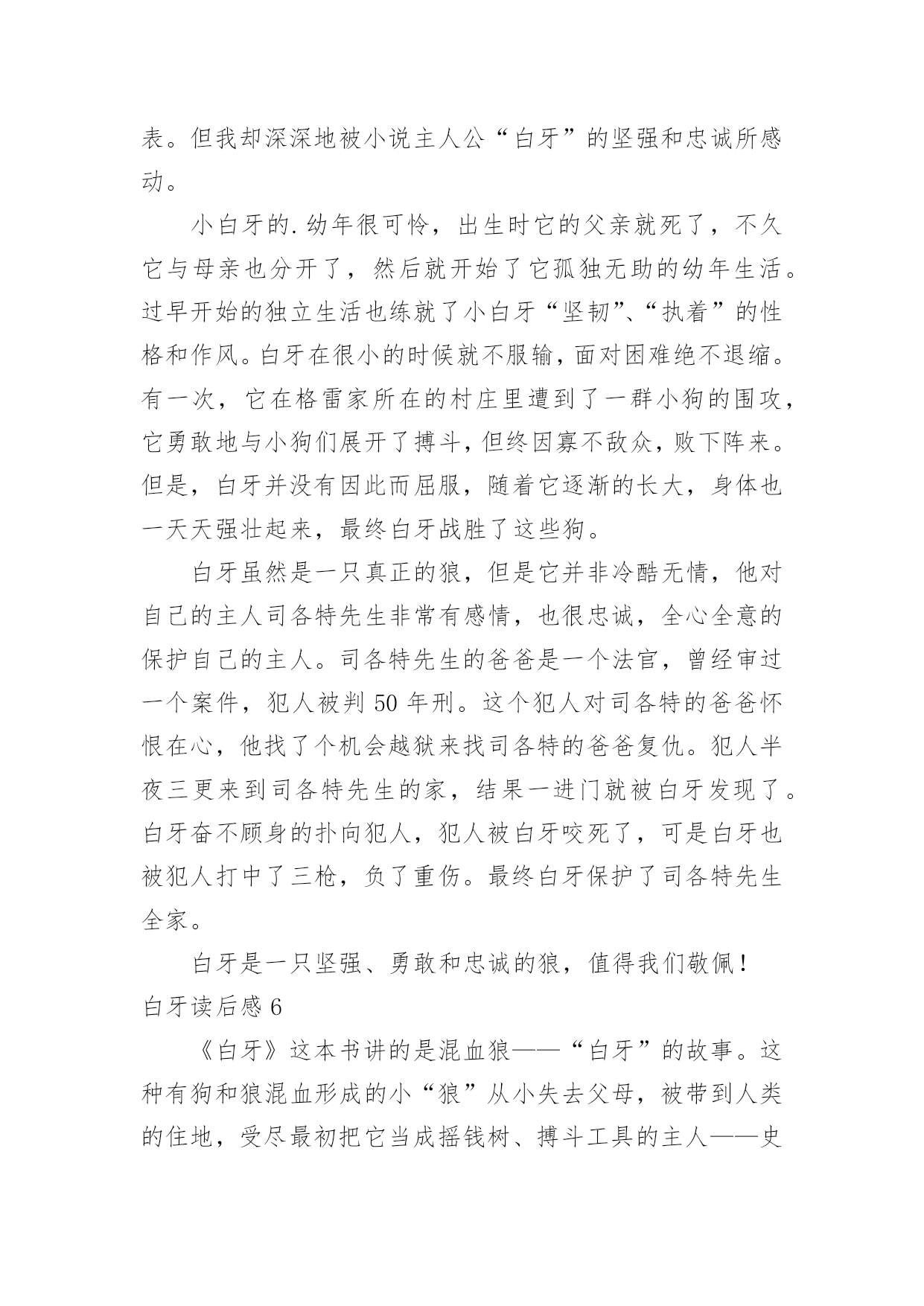 表。但我却深深地被小说主人公“白牙”的坚强和忠诚所感动。

小白牙的.幼年很可怜，出生时它的父亲就死了，不久它与母亲也分开了，然后就开始了它孤独无助的幼年生活。过早开始的独立生活也练就了小白牙“坚韧”、“执着”的性格和作风。白牙在很小的时候就不服输，面对困难绝不退缩。有一次，它在格雷家所在的村庄里遭到了一群小狗的围攻，它勇敢地与小狗们展开了搏斗，但终因寡不敌众，败下阵来。但是，白牙并没有因此而屈服，随着它逐渐的长大，身体也一天天强壮起来，最终白牙战胜了这些狗。

白牙虽然是一只真正的狼，但是它并非冷酷无情，他对自己的主人司各特先生非常有感情，也很忠诚，全心全意的保护自己的主人。司各特先生的爸爸是一个法官，曾经审过一个案件，犯人被判 50 年刑。这个犯人对司各特的爸爸怀恨在心，他找了个机会越狱来找司各特的爸爸复仇。犯人半夜三更来到司各特先生的家，结果一进门就被白牙发现了。白牙奋不顾身的扑向犯人，犯人被白牙咬死了，可是白牙也被犯人打中了三枪，负了重伤。最终白牙保护了司各特先生全家。

白牙是一只坚强、勇敢和忠诚的狼，值得我们敬佩！

白牙读后感 6

《白牙》这本书讲的是混血狼——“白牙”的故事。这种有狗和狼混血形成的小“狼”从小失去父母，被带到人类的住地，受尽最初把它当成摇钱树、搏斗工具的主人——史